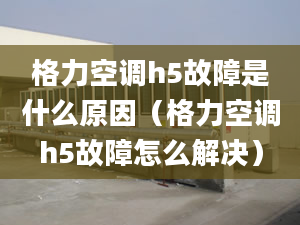 格力空调h5故障是什么原因（格力空调h5故障怎么解决）